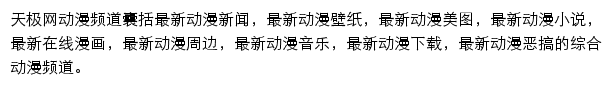 天极网动漫频道囊括最新动漫新闻，最新动漫壁纸，最新动漫美图，最新动漫小说，最新在线漫画，最新动漫周边，最新动漫音乐，最新动漫下载，最新动漫恶搞的综合动漫频道。